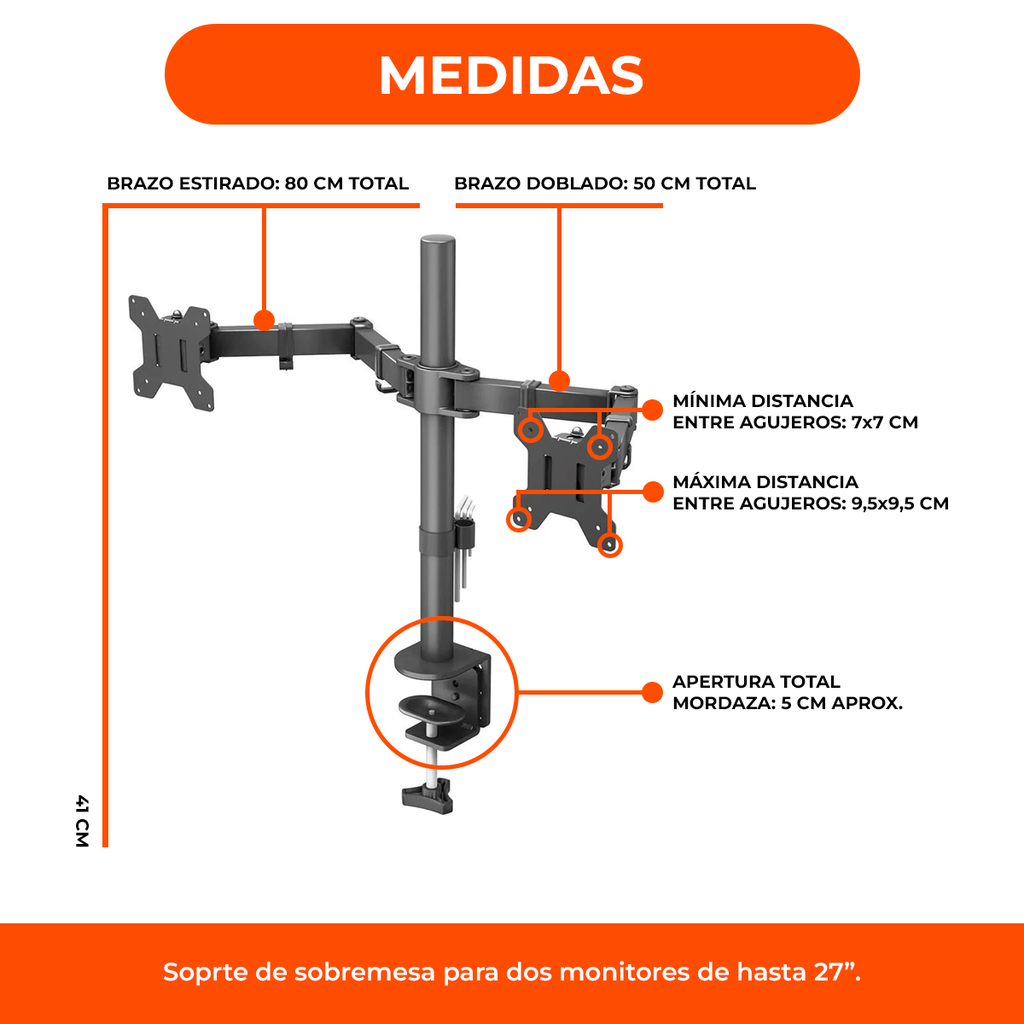 MEDIDAS

BRAZO ESTIRADO: 80 CM TOTAL

BRAZO DOBLADO: 50 CM TOTAL

MÍNIMA DISTANCIA ENTRE AGUJEROS: 7x7 CM

MÁXIMA DISTANCIA ENTRE AGUJEROS: 9,5x9,5 CM

APERTURA TOTAL MORDAZA: 5 CM APROX.

41 CM

Soprte de sobremesa para dos monitores de hasta 27”.